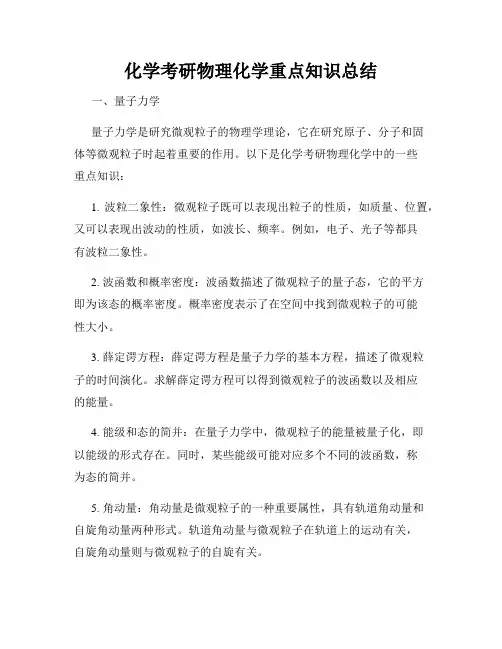 化学考研物理化学重点知识总结

一、量子力学

量子力学是研究微观粒子的物理学理论，它在研究原子、分子和固体等微观粒子时起着重要的作用。以下是化学考研物理化学中的一些重点知识：

1. 波粒二象性：微观粒子既可以表现出粒子的性质，如质量、位置，又可以表现出波动的性质，如波长、频率。例如，电子、光子等都具有波粒二象性。

2. 波函数和概率密度：波函数描述了微观粒子的量子态，它的平方即为该态的概率密度。概率密度表示了在空间中找到微观粒子的可能性大小。

3. 薛定谔方程：薛定谔方程是量子力学的基本方程，描述了微观粒子的时间演化。求解薛定谔方程可以得到微观粒子的波函数以及相应的能量。

4. 能级和态的简并：在量子力学中，微观粒子的能量被量子化，即以能级的形式存在。同时，某些能级可能对应多个不同的波函数，称为态的简并。

5. 角动量：角动量是微观粒子的一种重要属性，具有轨道角动量和自旋角动量两种形式。轨道角动量与微观粒子在轨道上的运动有关，自旋角动量则与微观粒子的自旋有关。